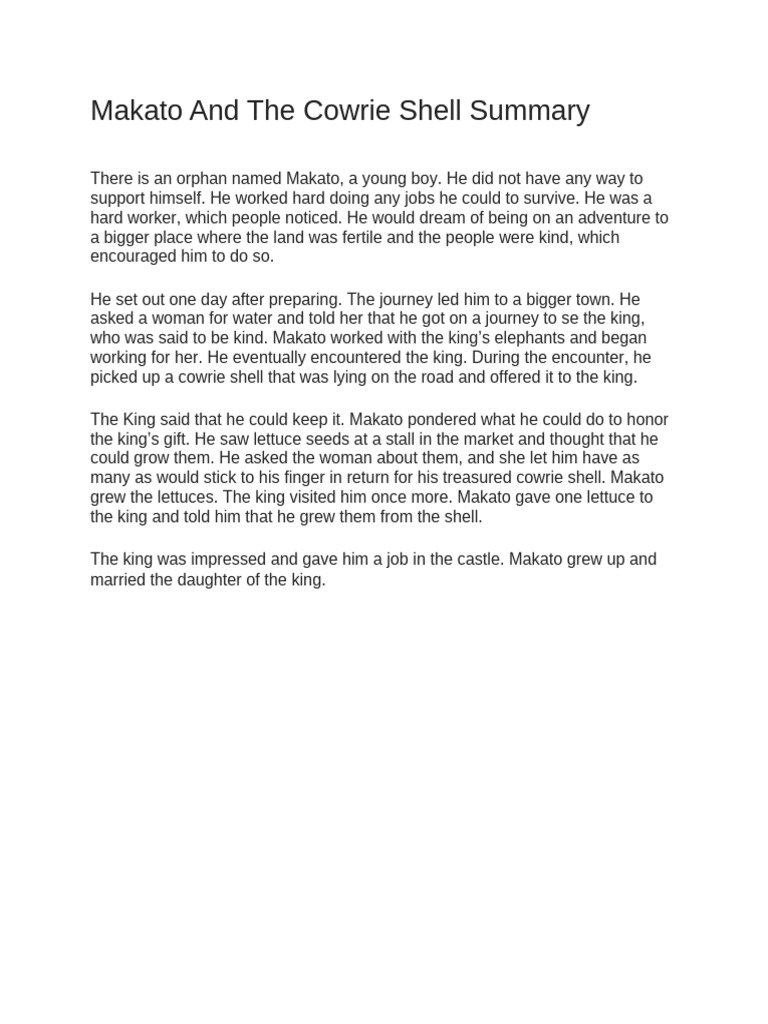 Makato And The Cowrie Shell Summary

There is an orphan named Makato, a young boy. He did not have any way to support himself. He worked hard doing any jobs he could to survive. He was a hard worker, which people noticed. He would dream of being on an adventure to a bigger place where the land was fertile and the people were kind, which encouraged him to do so.

He set out one day after preparing. The journey led him to a bigger town. He asked a woman for water and told her that he got on a journey to se the king, who was said to be kind. Makato worked with the king's elephants and began working for her. He eventually encountered the king. During the encounter, he picked up a cowrie shell that was lying on the road and offered it to the king.

The King said that he could keep it. Makato pondered what he could do to honor the king's gift. He saw lettuce seeds at a stall in the market and thought that he could grow them. He asked the woman about them, and she let him have as many as would stick to his finger in return for his treasured cowrie shell. Makato grew the lettuces. The king visited him once more. Makato gave one lettuce to the king and told him that he grew them from the shell.

The king was impressed and gave him a job in the castle. Makato grew up and married the daughter of the king.